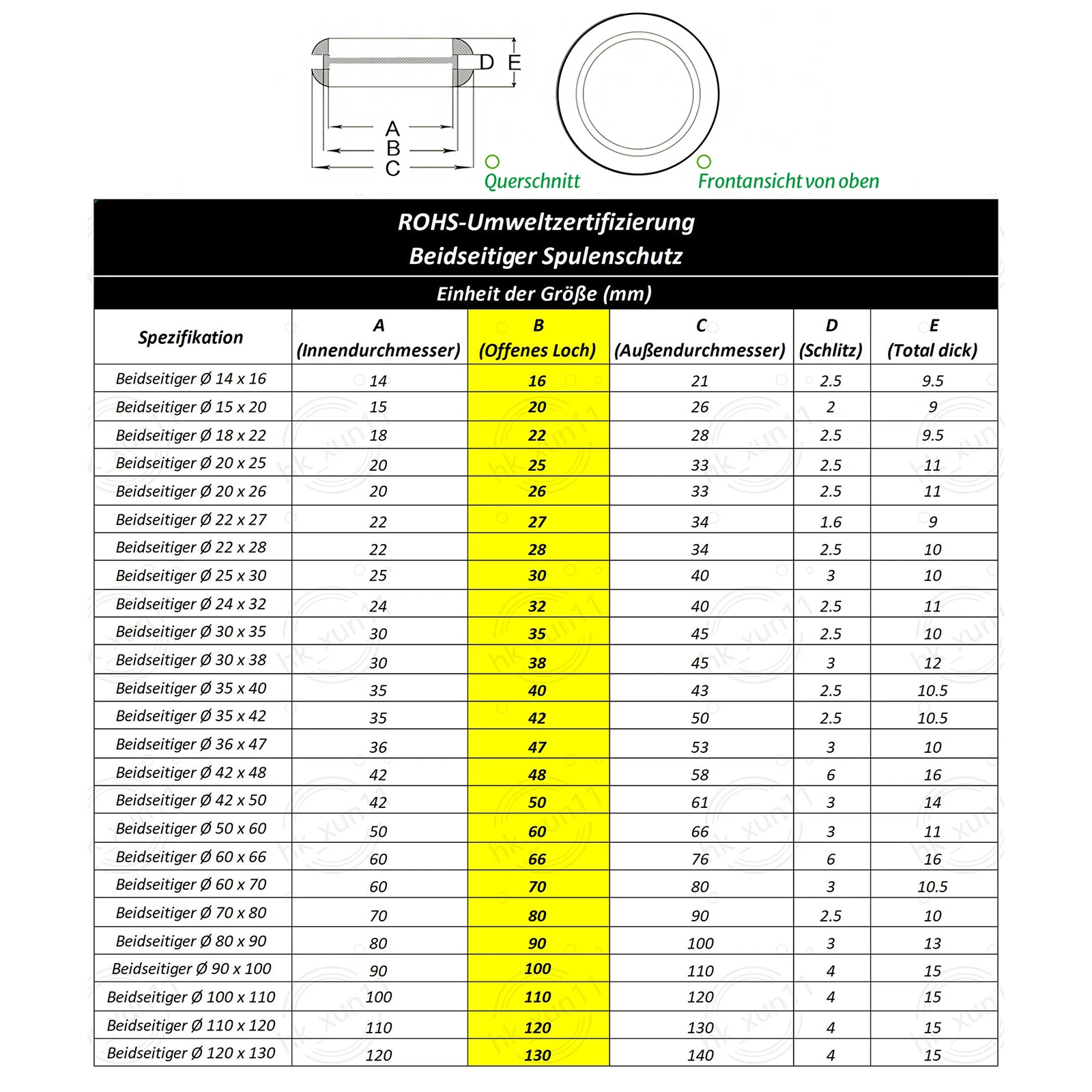 D E

A
B
C

Querschnitt

Frontansicht von oben

ROHS-Umweltzertifizierung
Beidseitiger Spulenschutz

Einheit der Größe (mm)

| Spezifikation | A (Innendurchmesser) | B (Offenes Loch) | C (Außendurchmesser) | D (Schlitz) | E (Total dick) |
|---|---|---|---|---|---|
| Beidseitiger Ø 14 x 16 | 14 | 16 | 21 | 2.5 | 9.5 |
| Beidseitiger Ø 15 x 20 | 15 | 20 | 26 | 2 | 9 |
| Beidseitiger Ø 18 x 22 | 18 | 22 | 28 | 2.5 | 9.5 |
| Beidseitiger Ø 20 x 25 | 20 | 25 | 33 | 2.5 | 11 |
| Beidseitiger Ø 20 x 26 | 20 | 26 | 33 | 2.5 | 11 |
| Beidseitiger Ø 22 x 27 | 22 | 27 | 34 | 1.6 | 9 |
| Beidseitiger Ø 22 x 28 | 22 | 28 | 34 | 2.5 | 10 |
| Beidseitiger Ø 25 x 30 | 25 | 30 | 40 | 3 | 10 |
| Beidseitiger Ø 24 x 32 | 24 | 32 | 40 | 2.5 | 11 |
| Beidseitiger Ø 30 x 35 | 30 | 35 | 45 | 2.5 | 10 |
| Beidseitiger Ø 30 x 38 | 30 | 38 | 45 | 3 | 12 |
| Beidseitiger Ø 35 x 40 | 35 | 40 | 43 | 2.5 | 10.5 |
| Beidseitiger Ø 35 x 42 | 35 | 42 | 50 | 2.5 | 10.5 |
| Beidseitiger Ø 36 x 47 | 36 | 47 | 53 | 3 | 10 |
| Beidseitiger Ø 42 x 48 | 42 | 48 | 58 | 6 | 16 |
| Beidseitiger Ø 42 x 50 | 42 | 50 | 61 | 3 | 14 |
| Beidseitiger Ø 50 x 60 | 50 | 60 | 66 | 3 | 11 |
| Beidseitiger Ø 60 x 66 | 60 | 66 | 76 | 6 | 16 |
| Beidseitiger Ø 60 x 70 | 60 | 70 | 80 | 3 | 10.5 |
| Beidseitiger Ø 70 x 80 | 70 | 80 | 90 | 2.5 | 10 |
| Beidseitiger Ø 80 x 90 | 80 | 90 | 100 | 3 | 13 |
| Beidseitiger Ø 90 x 100 | 90 | 100 | 110 | 4 | 15 |
| Beidseitiger Ø 100 x 110 | 100 | 110 | 120 | 4 | 15 |
| Beidseitiger Ø 110 x 120 | 110 | 120 | 130 | 4 | 15 |
| Beidseitiger Ø 120 x 130 | 120 | 130 | 140 | 4 | 15 |

hk_xun11